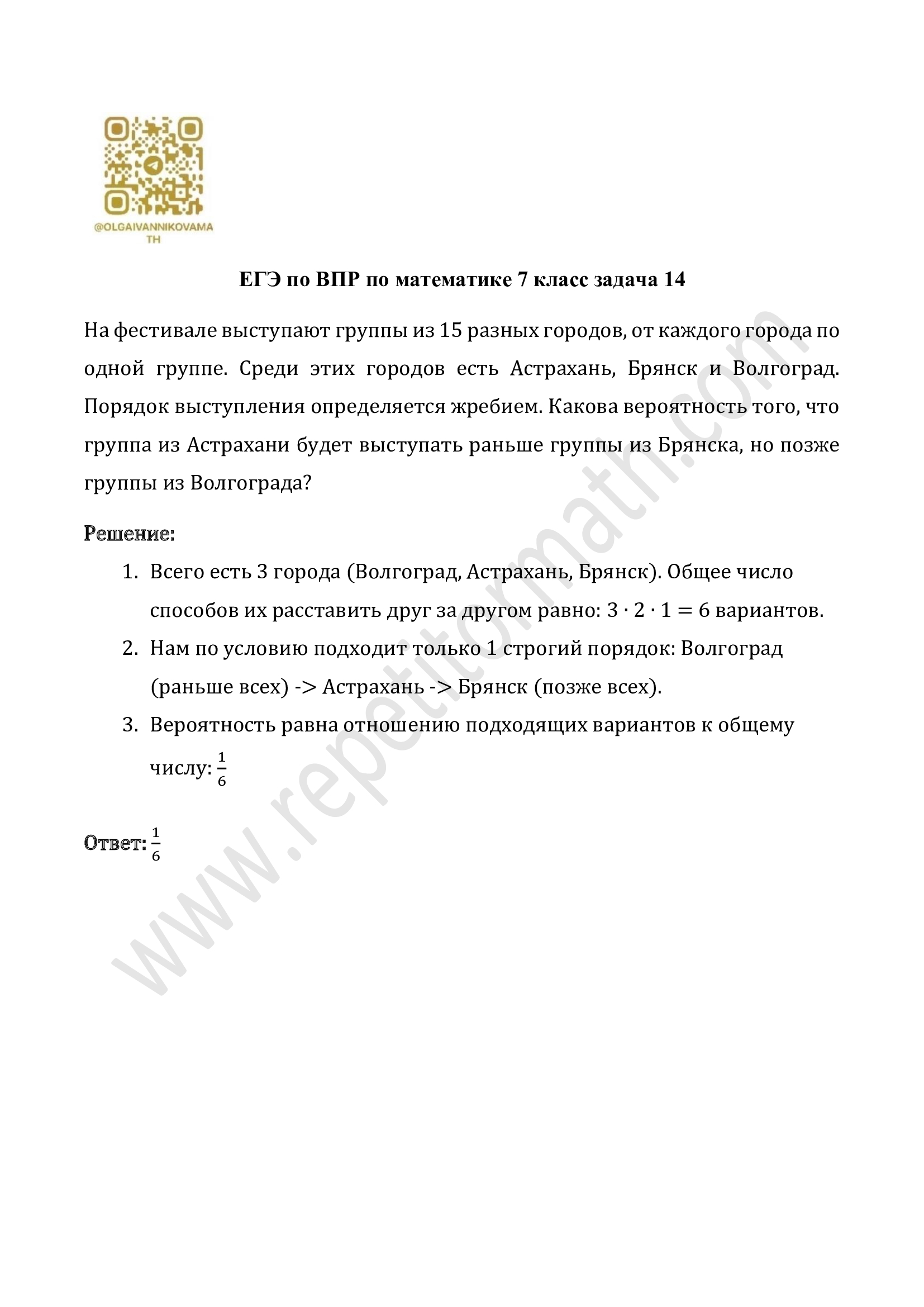 @OLGAIVANNIKOVAMATH

ЕГЭ по ВПР по математике 7 класс задача 14

На фестивале выступают группы из 15 разных городов, от каждого города по одной группе. Среди этих городов есть Астрахань, Брянск и Волгоград. Порядок выступления определяется жребием. Какова вероятность того, что группа из Астрахани будет выступать раньше группы из Брянска, но позже группы из Волгограда?

Решение:

1. Всего есть 3 города (Волгоград, Астрахань, Брянск). Общее число способов их расставить друг за другом равно: $3 \cdot 2 \cdot 1 = 6$ вариантов.
2. Нам по условию подходит только 1 строгий порядок: Волгоград (раньше всех) -> Астрахань -> Брянск (позже всех).
3. Вероятность равна отношению подходящих вариантов к общему числу: $\frac{1}{6}$

Ответ: $\frac{1}{6}$

www.repetitormath.com